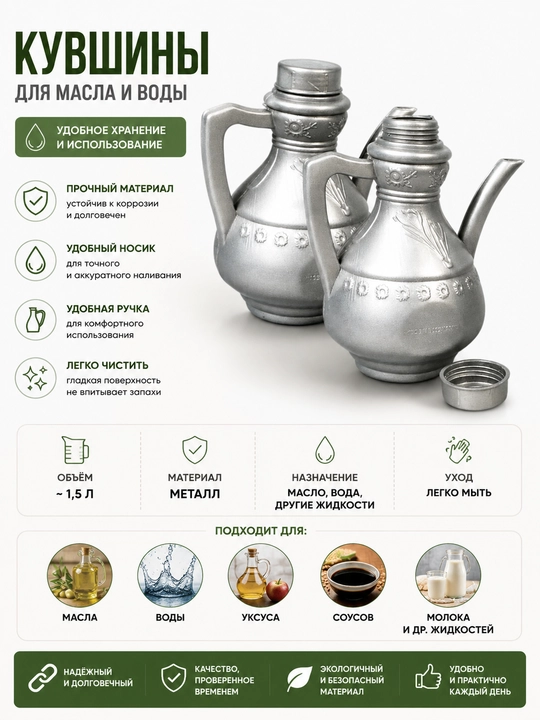 КУВШИНЫ
ДЛЯ МАСЛА И ВОДЫ

УДОБНОЕ ХРАНЕНИЕ
И ИСПОЛЬЗОВАНИЕ

ПРОЧНЫЙ МАТЕРИАЛ
устойчив к коррозии
и долговечен

УДОБНЫЙ НОСИК
для точного
и аккуратного наливания

УДОБНАЯ РУЧКА
для комфортного
использования

ЛЕГКО ЧИСТИТЬ
гладкая поверхность
не впитывает запахи

ОБЪЁМ
~ 1,5 Л

МАТЕРИАЛ
МЕТАЛЛ

НАЗНАЧЕНИЕ
МАСЛО, ВОДА,
ДРУГИЕ ЖИДКОСТИ

УХОД
ЛЕГКО МЫТЬ

ПОДХОДИТ ДЛЯ:

МАСЛА

ВОДЫ

УКСУСА

СОУСОВ

МОЛОКА
И ДР. ЖИДКОСТЕЙ

НАДЁЖНЫЙ
И ДОЛГОВЕЧНЫЙ

КАЧЕСТВО,
ПРОВЕРЕННОЕ
ВРЕМЕНЕМ

ЭКОЛОГИЧНЫЙ
И БЕЗОПАСНЫЙ
МАТЕРИАЛ

УДОБНО
И ПРАКТИЧНО
КАЖДЫЙ ДЕНЬ